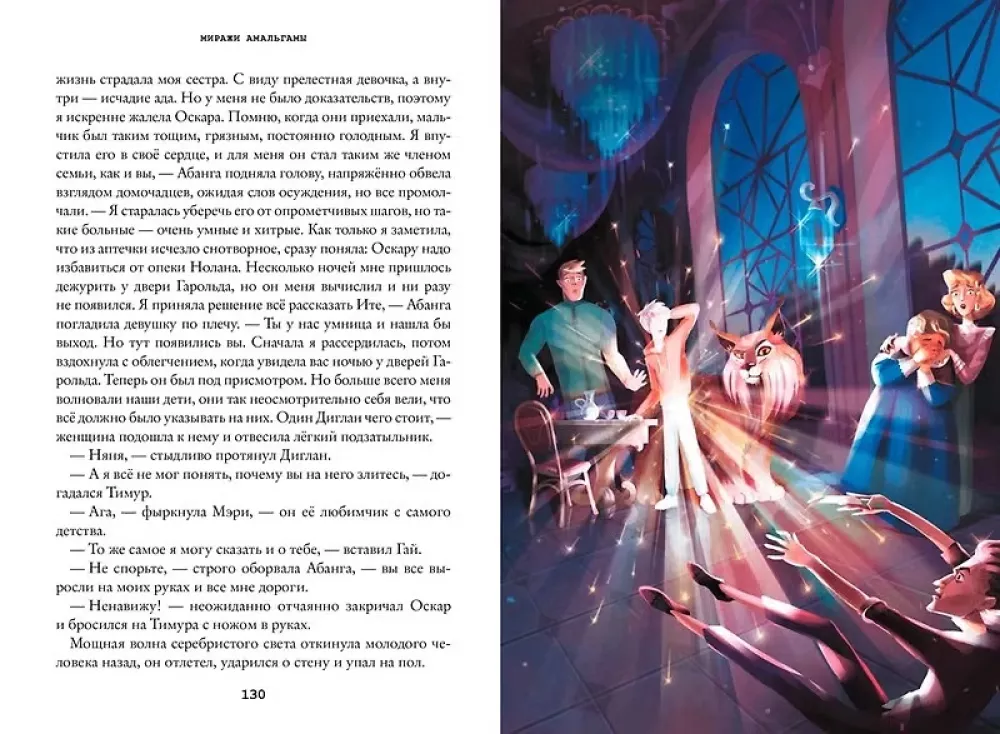 МИРАЖИ АМАЛЬГАМЫ

жизнь страдала моя сестра. С виду прелестная девочка, а внутри — исчадие ада. Но у меня не было доказательств, поэтому я искренне жалела Оскара. Помню, когда они приехали, мальчик был таким тощим, грязным, постоянно голодным. Я впустила его в своё сердце, и для меня он стал таким же членом семьи, как и вы, — Абанга подняла голову, напряжённо обвела взглядом домочадцев, ожидая слов осуждения, но все промолчали. — Я старалась уберечь его от опрометчивых шагов, но такие больные — очень умные и хитрые. Как только я заметила, что из аптечки исчезло снотворное, сразу поняла: Оскару надо избавиться от опеки Нолана. Несколько ночей мне пришлось дежурить у двери Гарольда, но он меня вычислил и ни разу не появился. Я приняла решение всё рассказать Ите, — Абанга погладила девушку по плечу. — Ты у нас умница и нашла бы выход. Но тут появились вы. Сначала я рассердилась, потом вздохнула с облегчением, когда увидела вас ночью у дверей Гарольда. Теперь он был под присмотром. Но больше всего меня волновали наши дети, они так неосмотрительно себя вели, что всё должно было указывать на них. Один Диглан чего стоит, — женщина подошла к нему и отвесила лёгкий подзатыльник.

— Няня, — стыдливо протянул Диглан.

— А я всё не мог понять, почему вы на него злитесь, — догадался Тимур.

— Ага, — фыркнула Мэри, — он её любимчик с самого детства.

— То же самое я могу сказать и о тебе, — вставил Гай.

— Не спорьте, — строго оборвала Абанга, — вы все выросли на моих руках и все мне дороги.

— Ненавижу! — неожиданно отчаянно закричал Оскар и бросился на Тимура с ножом в руках.

Мощная волна серебристого света откинула молодого человека назад, он отлетел, ударился о стену и упал на пол.

130